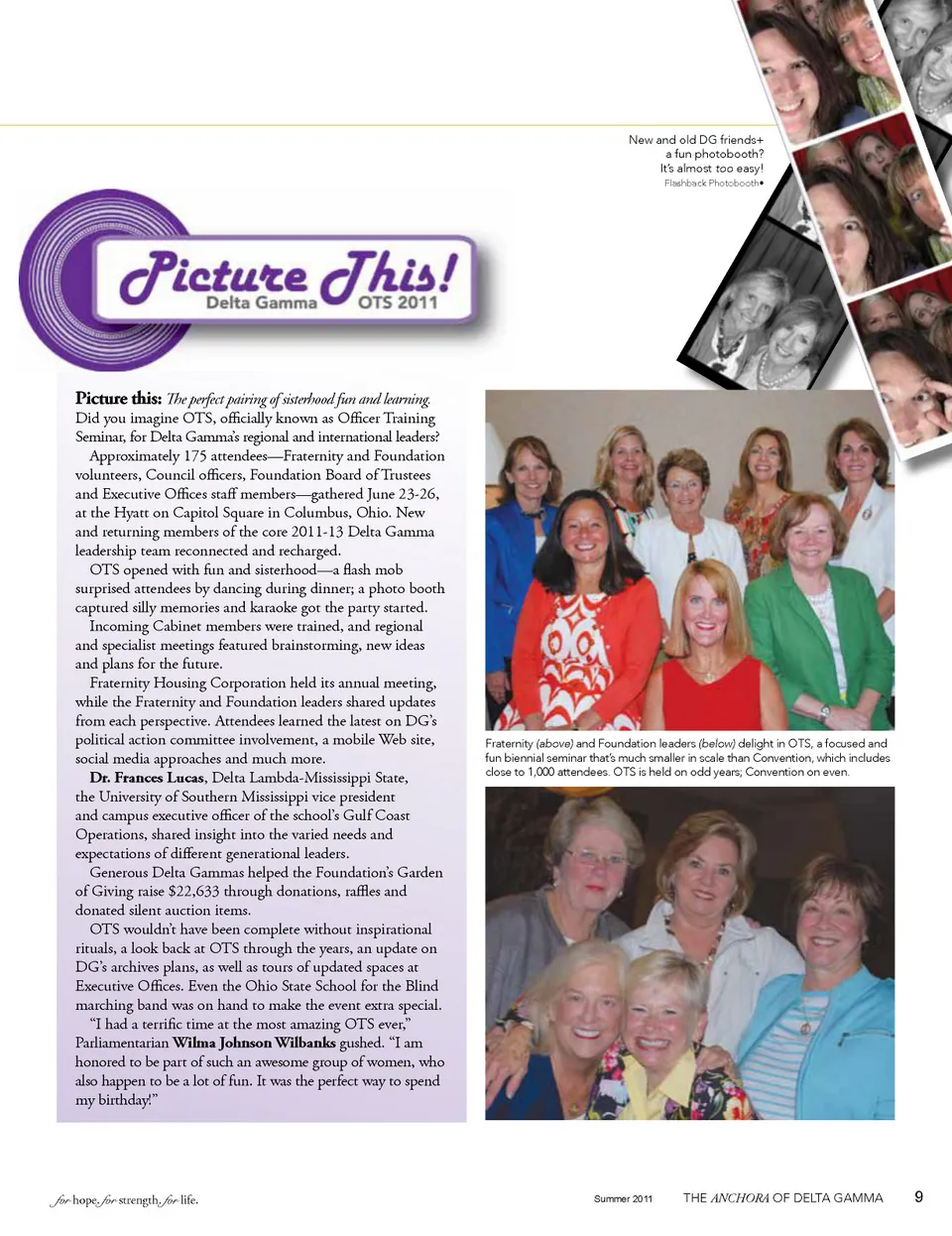 New and old DG friends+ a fun photobooth? It's almost too easy! Flashback Photobooth•

Picture This! Delta Gamma OTS 2011

Picture this: The perfect pairing of sisterhood fun and learning. Did you imagine OTS, officially known as Officer Training Seminar, for Delta Gamma's regional and international leaders?

Approximately 175 attendees—Fraternity and Foundation volunteers, Council officers, Foundation Board of Trustees and Executive Offices staff members—gathered June 23-26, at the Hyatt on Capitol Square in Columbus, Ohio. New and returning members of the core 2011-13 Delta Gamma leadership team reconnected and recharged.

OTS opened with fun and sisterhood—a flash mob surprised attendees by dancing during dinner; a photo booth captured silly memories and karaoke got the party started.

Incoming Cabinet members were trained, and regional and specialist meetings featured brainstorming, new ideas and plans for the future.

Fraternity Housing Corporation held its annual meeting, while the Fraternity and Foundation leaders shared updates from each perspective. Attendees learned the latest on DG's political action committee involvement, a mobile Web site, social media approaches and much more.

Dr. Frances Lucas, Delta Lambda-Mississippi State, the University of Southern Mississippi vice president and campus executive officer of the school's Gulf Coast Operations, shared insight into the varied needs and expectations of different generational leaders.

Generous Delta Gammas helped the Foundation's Garden of Giving raise $22,633 through donations, raffles and donated silent auction items.

OTS wouldn't have been complete without inspirational rituals, a look back at OTS through the years, an update on DG's archives plans, as well as tours of updated spaces at Executive Offices. Even the Ohio State School for the Blind marching band was on hand to make the event extra special.

"I had a terrific time at the most amazing OTS ever," Parliamentarian Wilma Johnson Wilbanks gushed. "I am honored to be part of such an awesome group of women, who also happen to be a lot of fun. It was the perfect way to spend my birthday!"

Fraternity (above) and Foundation leaders (below) delight in OTS, a focused and fun biennial seminar that's much smaller in scale than Convention, which includes close to 1,000 attendees. OTS is held on odd years; Convention on even.

for hope. for strength. for life.

Summer 2011 THE ANCHORA OF DELTA GAMMA 9